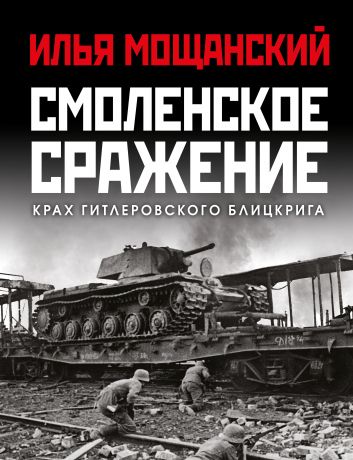 ИЛЬЯ МОЩАНСКИЙ

СМОЛЕНСКОЕ СРАЖЕНИЕ

КРАХ ГИТЛЕРОВСКОГО БЛИЦКРИГА